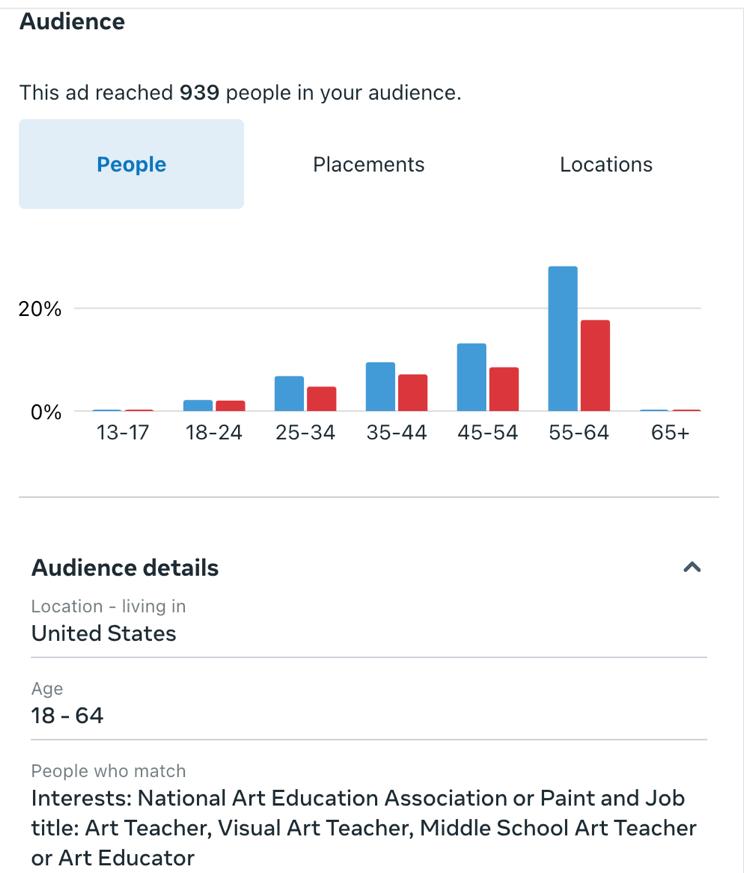 Audience

This ad reached 939 people in your audience.

People

Placements

Locations

20%

0%

13-17

18-24

25-34

35-44

45-54

55-64

65+

Audience details

Location - living in
United States

Age
18 - 64

People who match
Interests: National Art Education Association or Paint and Job title: Art Teacher, Visual Art Teacher, Middle School Art Teacher or Art Educator